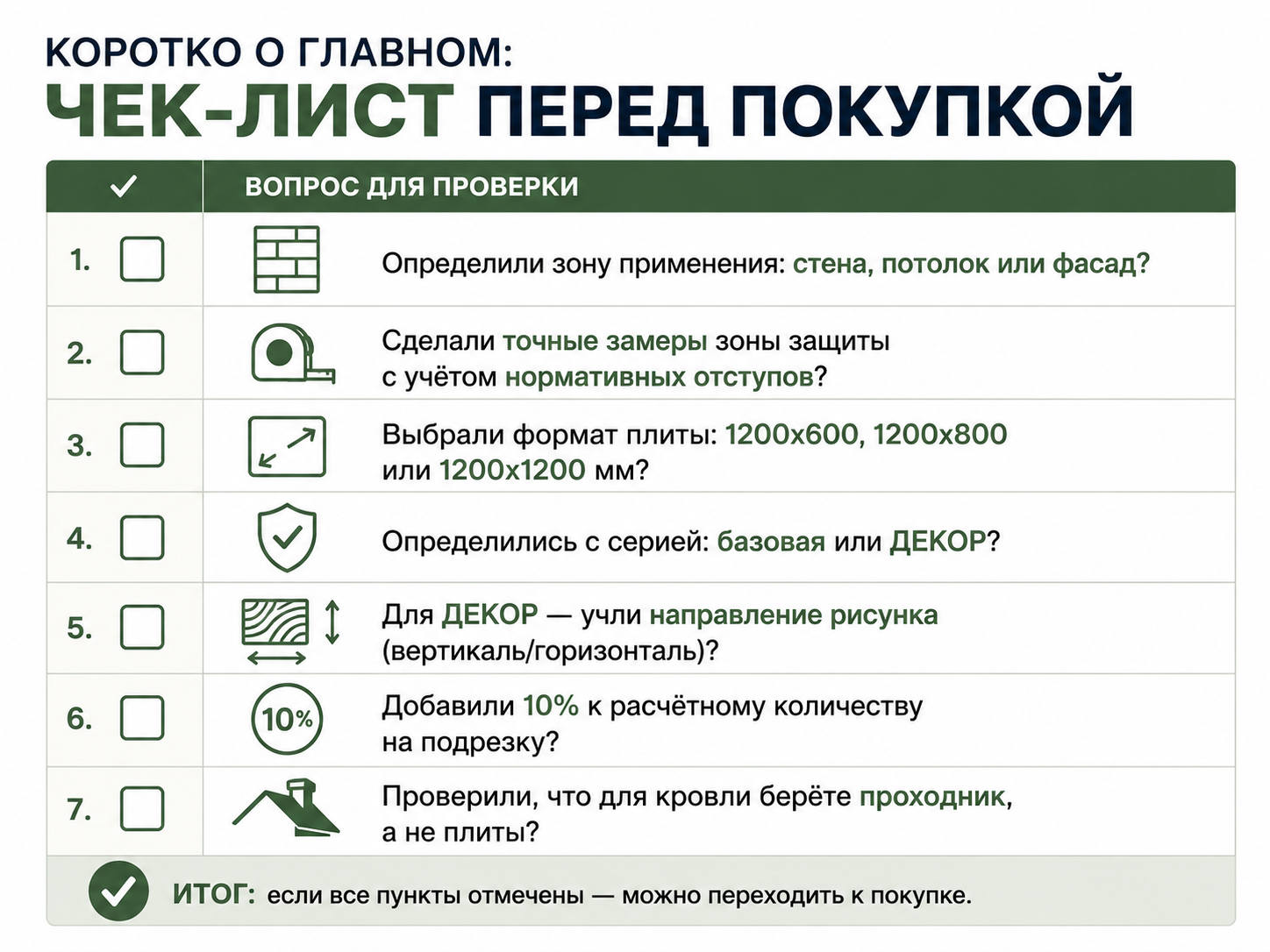 КОРОТКО О ГЛАВНОМ:
ЧЕК-ЛИСТ ПЕРЕД ПОКУПКОЙ

| ✓ | ВОПРОС ДЛЯ ПРОВЕРКИ |
|---|---|
| 1. | Определили зону применения: стена, потолок или фасад? |
| 2. | Сделали точные замеры зоны защиты с учётом нормативных отступов? |
| 3. | Выбрали формат плиты: 1200x600, 1200x800 или 1200x1200 мм? |
| 4. | Определились с серией: базовая или ДЕКОР? |
| 5. | Для ДЕКОР — учли направление рисунка (вертикаль/горизонталь)? |
| 6. | 10% Добавили 10% к расчётному количеству на подрезку? |
| 7. | Проверили, что для кровли берёте проходник, а не плиты? |

ИТОГ: если все пункты отмечены — можно переходить к покупке.